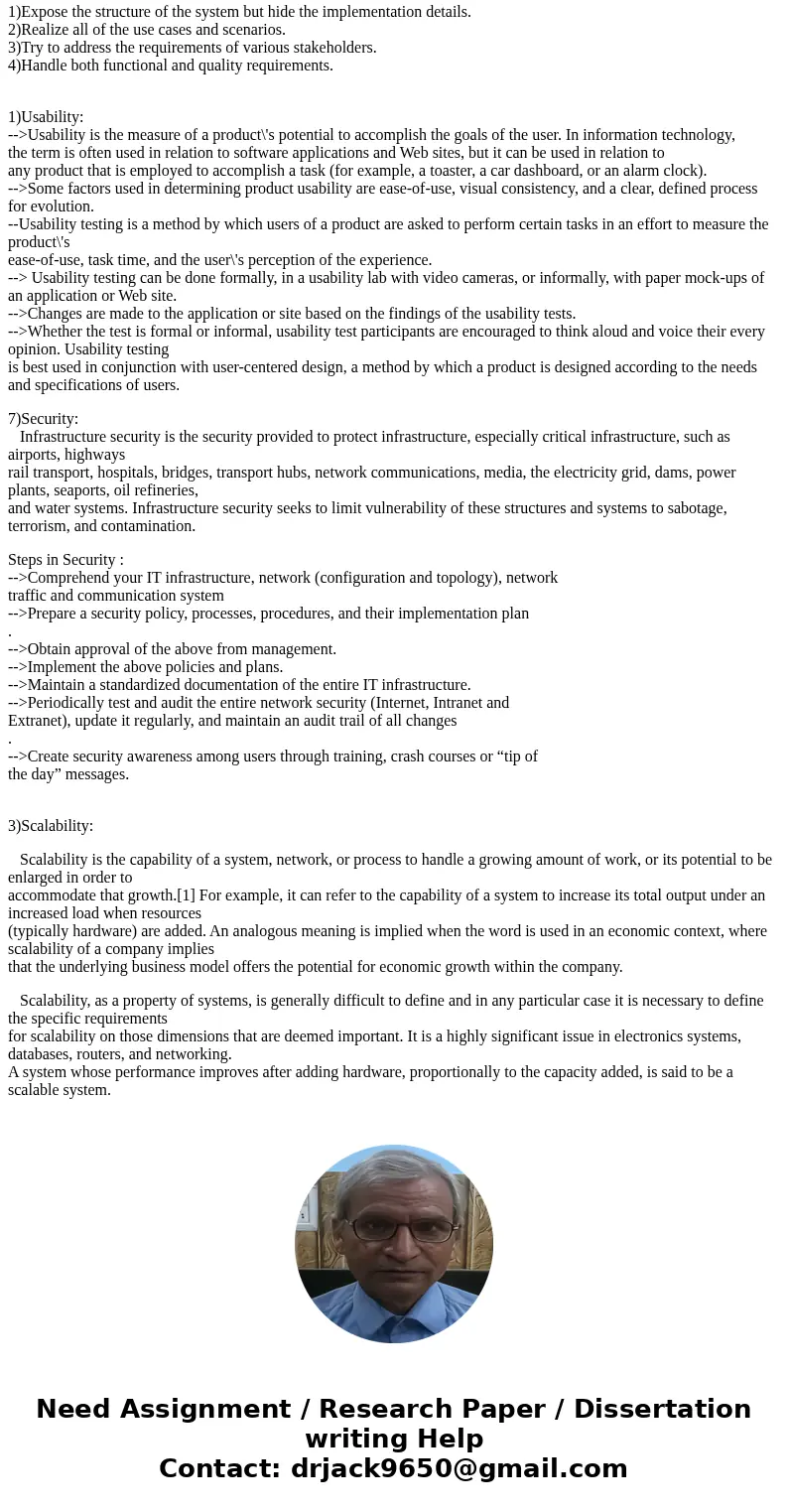 1)Expose the structure of the system but hide the implementation details.
2)Realize all of the use cases and scenarios.
3)Try to address the requirements of various stakeholders.
4)Handle both functional and quality requirements.

1)Usability:
-->Usability is the measure of a product\'s potential to accomplish the goals of the user. In information technology, the term is often used in relation to software applications and Web sites, but it can be used in relation to any product that is employed to accomplish a task (for example, a toaster, a car dashboard, or an alarm clock).
-->Some factors used in determining product usability are ease-of-use, visual consistency, and a clear, defined process for evolution.
--Usability testing is a method by which users of a product are asked to perform certain tasks in an effort to measure the product\'s ease-of-use, task time, and the user\'s perception of the experience.
--> Usability testing can be done formally, in a usability lab with video cameras, or informally, with paper mock-ups of an application or Web site.
-->Changes are made to the application or site based on the findings of the usability tests.
-->Whether the test is formal or informal, usability test participants are encouraged to think aloud and voice their every opinion. Usability testing is best used in conjunction with user-centered design, a method by which a product is designed according to the needs and specifications of users.

7)Security:
Infrastructure security is the security provided to protect infrastructure, especially critical infrastructure, such as airports, highways rail transport, hospitals, bridges, transport hubs, network communications, media, the electricity grid, dams, power plants, seaports, oil refineries, and water systems. Infrastructure security seeks to limit vulnerability of these structures and systems to sabotage, terrorism, and contamination.

Steps in Security :
-->Comprehend your IT infrastructure, network (configuration and topology), network traffic and communication system
-->Prepare a security policy, processes, procedures, and their implementation plan
.
-->Obtain approval of the above from management.
-->Implement the above policies and plans.
-->Maintain a standardized documentation of the entire IT infrastructure.
-->Periodically test and audit the entire network security (Internet, Intranet and Extranet), update it regularly, and maintain an audit trail of all changes
.
-->Create security awareness among users through training, crash courses or “tip of the day” messages.

3)Scalability:

Scalability is the capability of a system, network, or process to handle a growing amount of work, or its potential to be enlarged in order to accommodate that growth.[1] For example, it can refer to the capability of a system to increase its total output under an increased load when resources (typically hardware) are added. An analogous meaning is implied when the word is used in an economic context, where scalability of a company implies that the underlying business model offers the potential for economic growth within the company.

Scalability, as a property of systems, is generally difficult to define and in any particular case it is necessary to define the specific requirements for scalability on those dimensions that are deemed important. It is a highly significant issue in electronics systems, databases, routers, and networking.
A system whose performance improves after adding hardware, proportionally to the capacity added, is said to be a scalable system.

Need Assignment / Research Paper / Dissertation writing Help
Contact: drjack9650@gmail.com